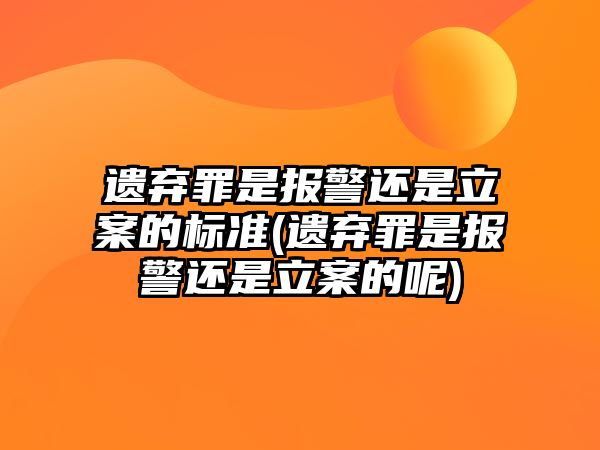 遗弃罪是报警还是立案的标准(遗弃罪是报警还是立案的呢)